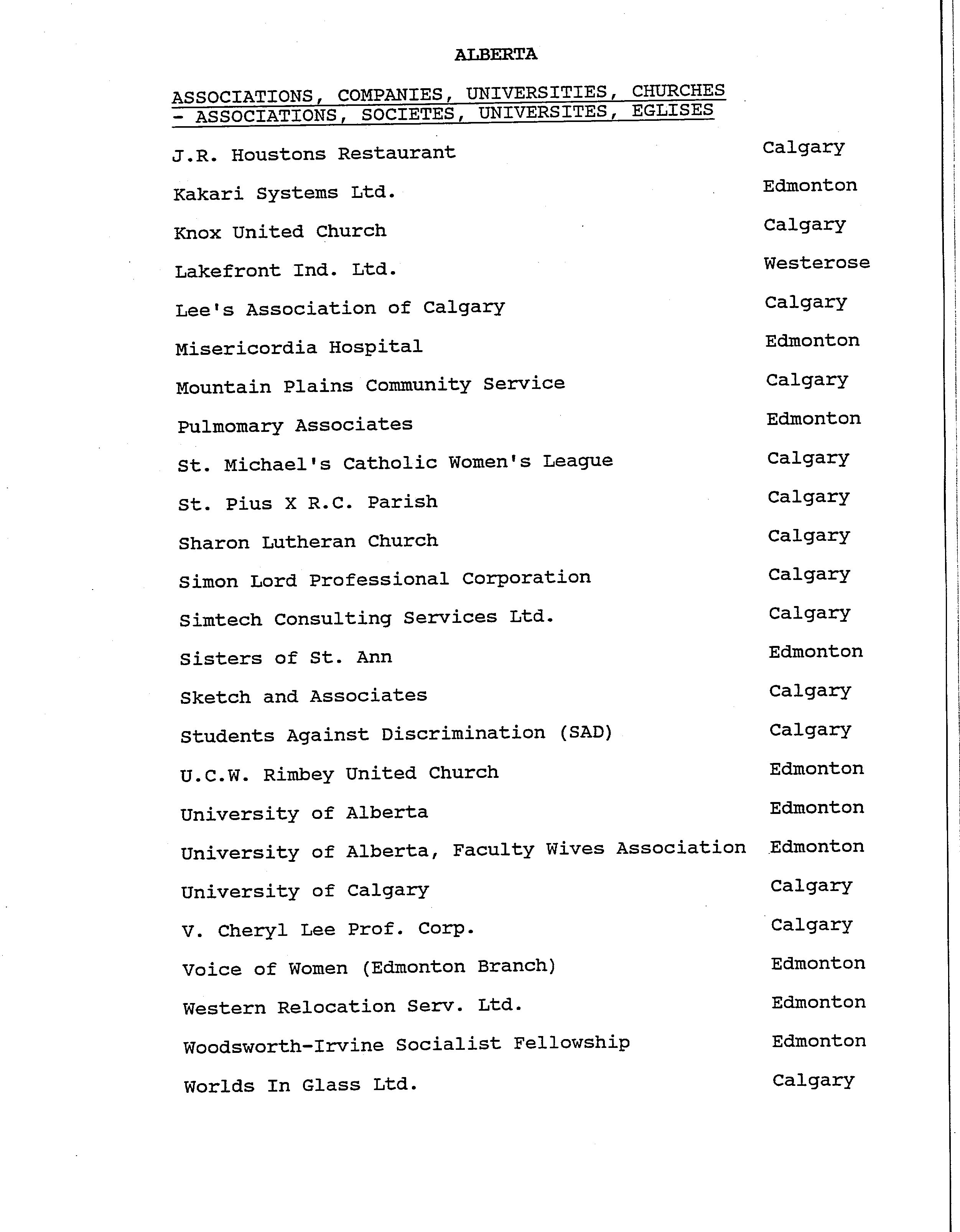 ALBERTA

ASSOCIATIONS, COMPANIES, UNIVERSITIES, CHURCHES - ASSOCIATIONS, SOCIETES, UNIVERSITES, EGLISES

| | |
|---|---|
| J.R. Houstons Restaurant | Calgary |
| Kakari Systems Ltd. | Edmonton |
| Knox United Church | Calgary |
| Lakefront Ind. Ltd. | Westerose |
| Lee's Association of Calgary | Calgary |
| Misericordia Hospital | Edmonton |
| Mountain Plains Community Service | Calgary |
| Pulmomary Associates | Edmonton |
| St. Michael's Catholic Women's League | Calgary |
| St. Pius X R.C. Parish | Calgary |
| Sharon Lutheran Church | Calgary |
| Simon Lord Professional Corporation | Calgary |
| Simtech Consulting Services Ltd. | Calgary |
| Sisters of St. Ann | Edmonton |
| Sketch and Associates | Calgary |
| Students Against Discrimination (SAD) | Calgary |
| U.C.W. Rimbey United Church | Edmonton |
| University of Alberta | Edmonton |
| University of Alberta, Faculty Wives Association | Edmonton |
| University of Calgary | Calgary |
| V. Cheryl Lee Prof. Corp. | Calgary |
| Voice of Women (Edmonton Branch) | Edmonton |
| Western Relocation Serv. Ltd. | Edmonton |
| Woodsworth-Irvine Socialist Fellowship | Edmonton |
| Worlds In Glass Ltd. | Calgary |